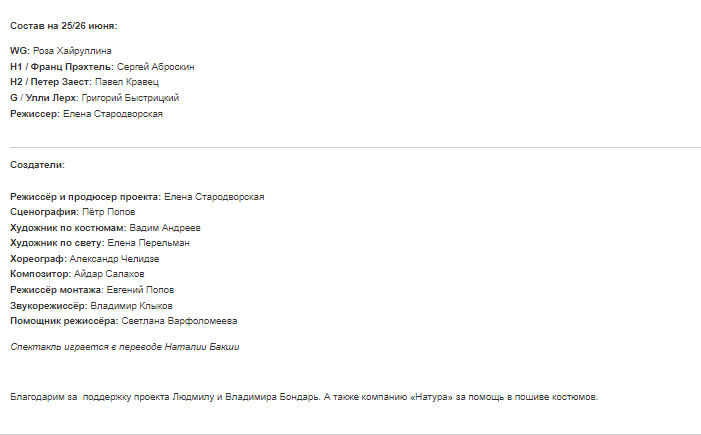 Состав на 25/26 июня:

WG: Роза Хайруллина
H1 / Франц Прэхтель: Сергей Аброскин
H2 / Петер Заест: Павел Кравец
G / Улли Лерх: Григорий Быстрицкий
Режиссер: Елена Стародворская

Создатели:

Режиссёр и продюсер проекта: Елена Стародворская
Сценография: Пётр Попов
Художник по костюмам: Вадим Андреев
Художник по свету: Елена Перельман
Хореограф: Александр Челидзе
Композитор: Айдар Салахов
Режиссёр монтажа: Евгений Попов
Звукорежиссёр: Владимир Клыков
Помощник режиссёра: Светлана Варфоломеева

Спектакль играется в переводе Наталии Бакши

Благодарим за поддержку проекта Людмилу и Владимира Бондарь. А также компанию «Натура» за помощь в пошиве костюмов.